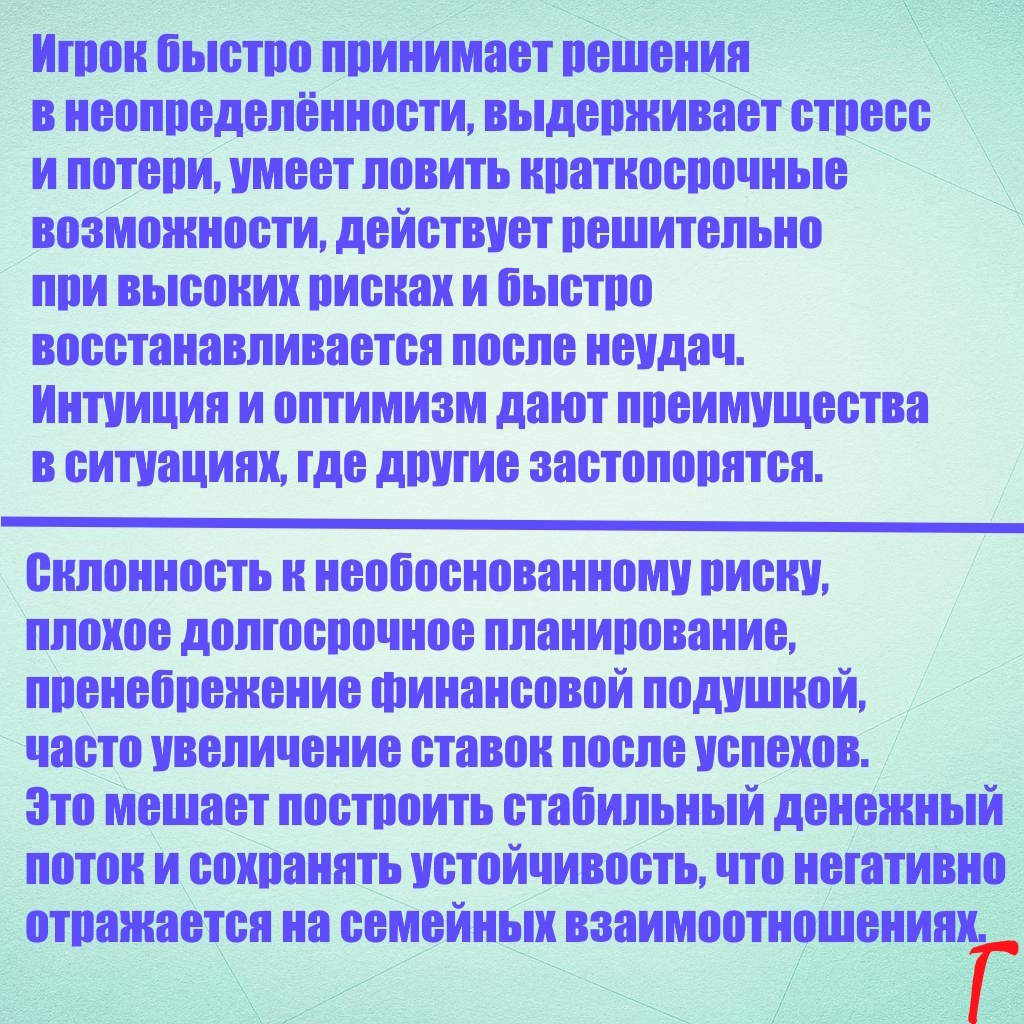 Игрок быстро принимает решения в неопределённости, выдерживает стресс и потери, умеет ловить краткосрочные возможности, действует решительно при высоких рисках и быстро восстанавливается после неудач. Интуиция и оптимизм дают преимущества в ситуациях, где другие застопорятся.

Склонность к необоснованному риску, плохое долгосрочное планирование, пренебрежение финансовой подушкой, часто увеличение ставок после успехов. Это мешает построить стабильный денежный поток и сохранять устойчивость, что негативно отражается на семейных взаимоотношениях.

Г